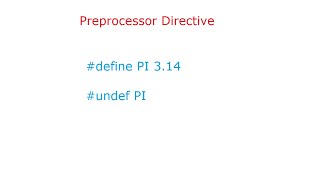 Preprocessor Directive

#define PI 3.14

#undef PI